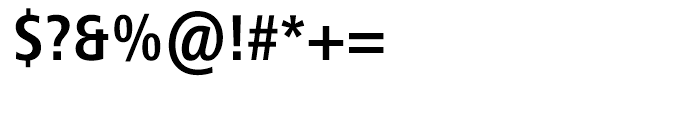 $?&%@!#*+=